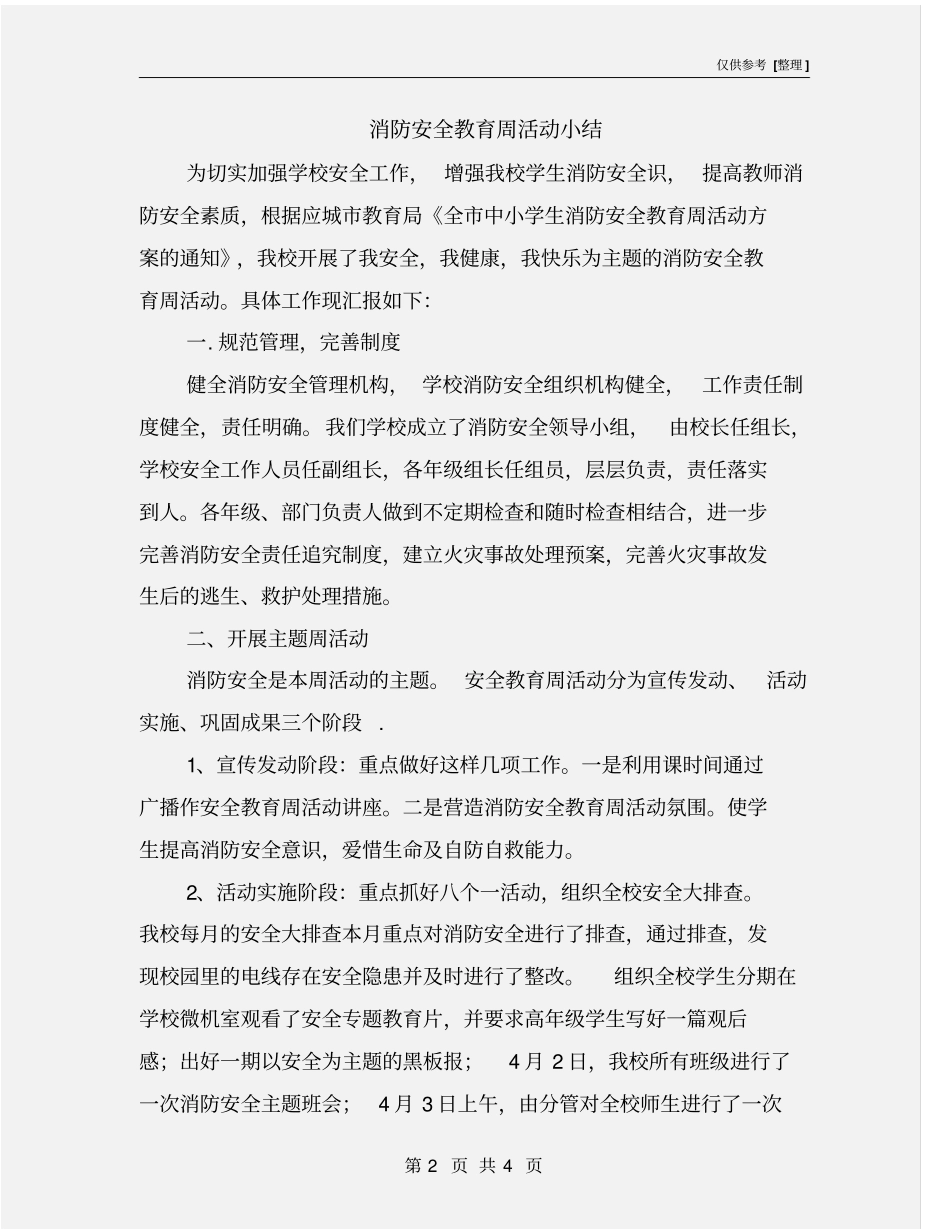 仅供参考 [整理]

消防安全教育周活动小结

为切实加强学校安全工作，增强我校学生消防安全识，提高教师消防安全素质，根据应城市教育局《全市中小学生消防安全教育周活动方案的通知》，我校开展了我安全，我健康，我快乐为主题的消防安全教育周活动。具体工作现汇报如下：

一. 规范管理，完善制度

健全消防安全管理机构，学校消防安全组织机构健全，工作责任制度健全，责任明确。我们学校成立了消防安全领导小组，由校长任组长，学校安全工作人员任副组长，各年级组长任组员，层层负责，责任落实到人。各年级、部门负责人做到不定期检查和随时检查相结合，进一步完善消防安全责任追究制度，建立火灾事故处理预案，完善火灾事故发生后的逃生、救护处理措施。

二、开展主题周活动

消防安全是本周活动的主题。安全教育周活动分为宣传发动、活动实施、巩固成果三个阶段 .

1、宣传发动阶段：重点做好这样几项工作。一是利用课时间通过广播作安全教育周活动讲座。二是营造消防安全教育周活动氛围。使学生提高消防安全意识，爱惜生命及自防自救能力。

2、活动实施阶段：重点抓好八个一活动，组织全校安全大排查。我校每月的安全大排查本月重点对消防安全进行了排查，通过排查，发现校园里的电线存在安全隐患并及时进行了整改。组织全校学生分期在学校微机室观看了安全专题教育片，并要求高年级学生写好一篇观后感；出好一期以安全为主题的黑板报；4 月 2 日，我校所有班级进行了一次消防安全主题班会；4 月 3 日上午，由分管对全校师生进行了一次

第 2 页 共 4 页